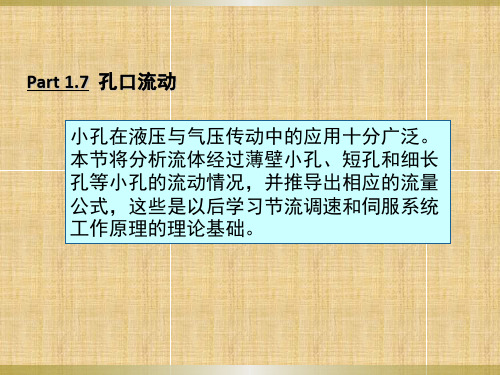 Part 1.7 孔口流动

小孔在液压与气压传动中的应用十分广泛。本节将分析流体经过薄壁小孔、短孔和细长孔等小孔的流动情况，并推导出相应的流量公式，这些是以后学习节流调速和伺服系统工作原理的理论基础。